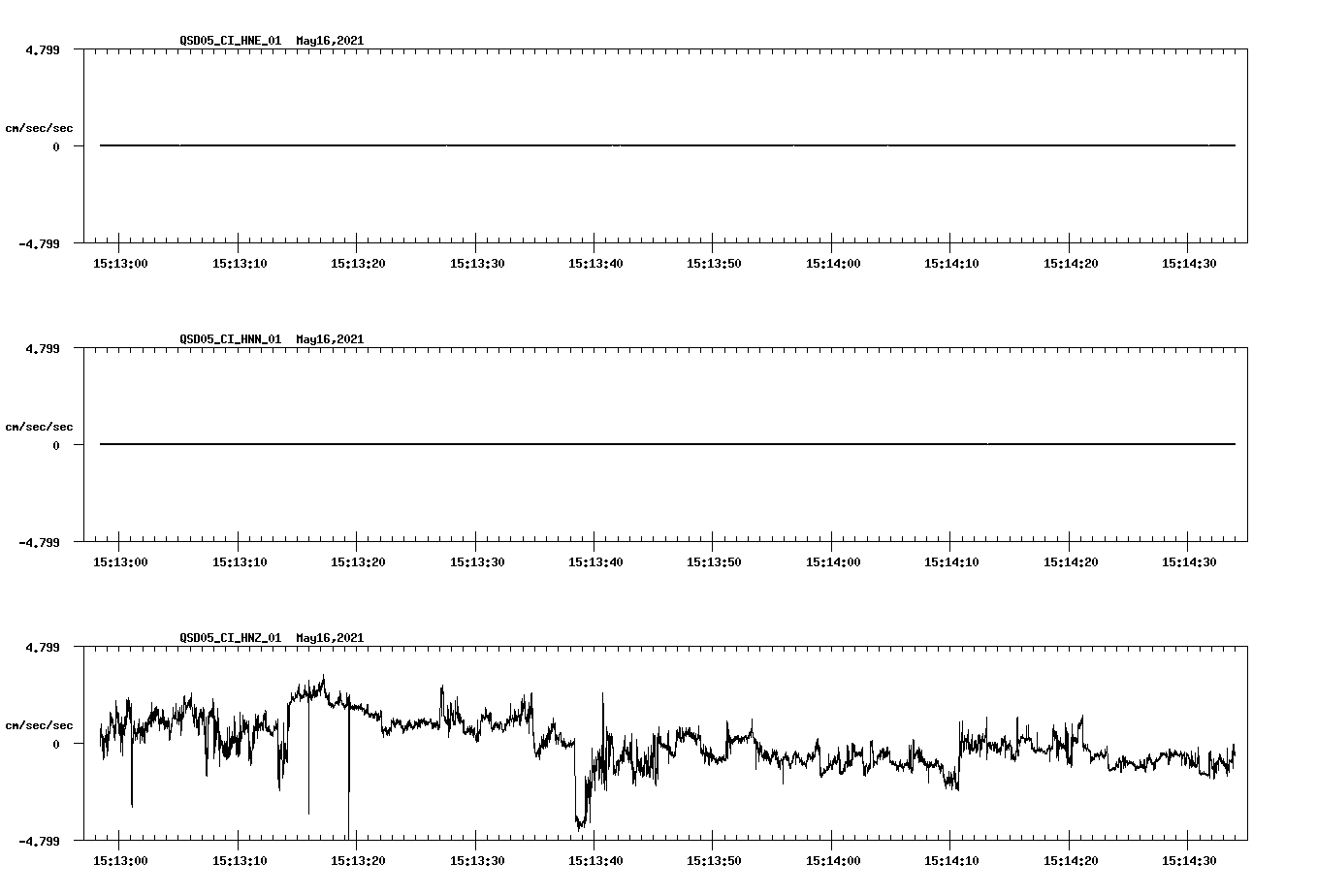 QSD05_CI_HNE_01 May16,2021

4.799

cm/sec/sec

0

-4.799

15:13:00 15:13:10 15:13:20 15:13:30 15:13:40 15:13:50 15:14:00 15:14:10 15:14:20 15:14:30

QSD05_CI_HNN_01 May16,2021

4.799

cm/sec/sec

0

-4.799

15:13:00 15:13:10 15:13:20 15:13:30 15:13:40 15:13:50 15:14:00 15:14:10 15:14:20 15:14:30

QSD05_CI_HNZ_01 May16,2021

4.799

cm/sec/sec

0

-4.799

15:13:00 15:13:10 15:13:20 15:13:30 15:13:40 15:13:50 15:14:00 15:14:10 15:14:20 15:14:30